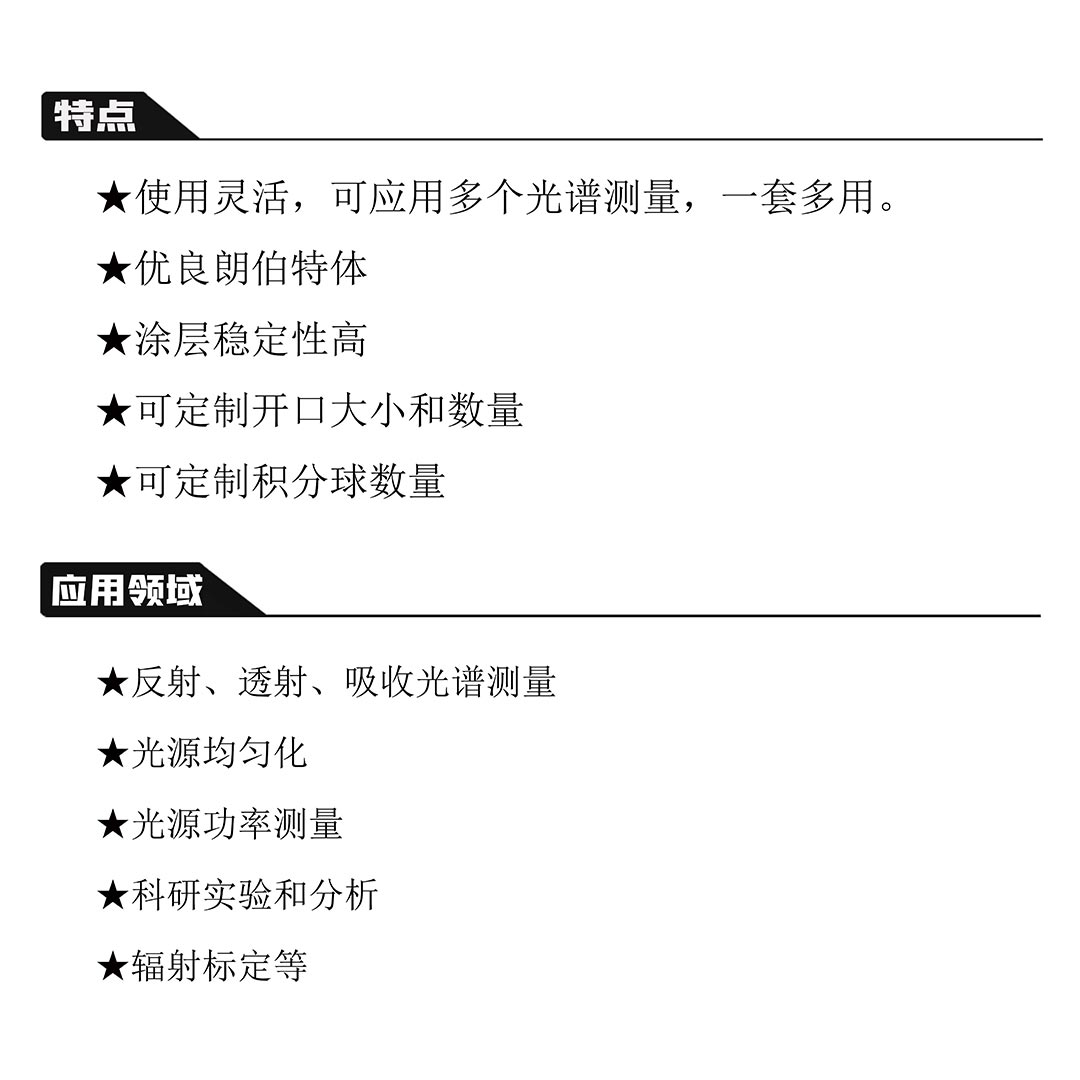 特点

★使用灵活，可应用多个光谱测量，一套多用。

★优良朗伯特体

★涂层稳定性高

★可定制开口大小和数量

★可定制积分球数量

应用领域

★反射、透射、吸收光谱测量

★光源均匀化

★光源功率测量

★科研实验和分析

★辐射标定等